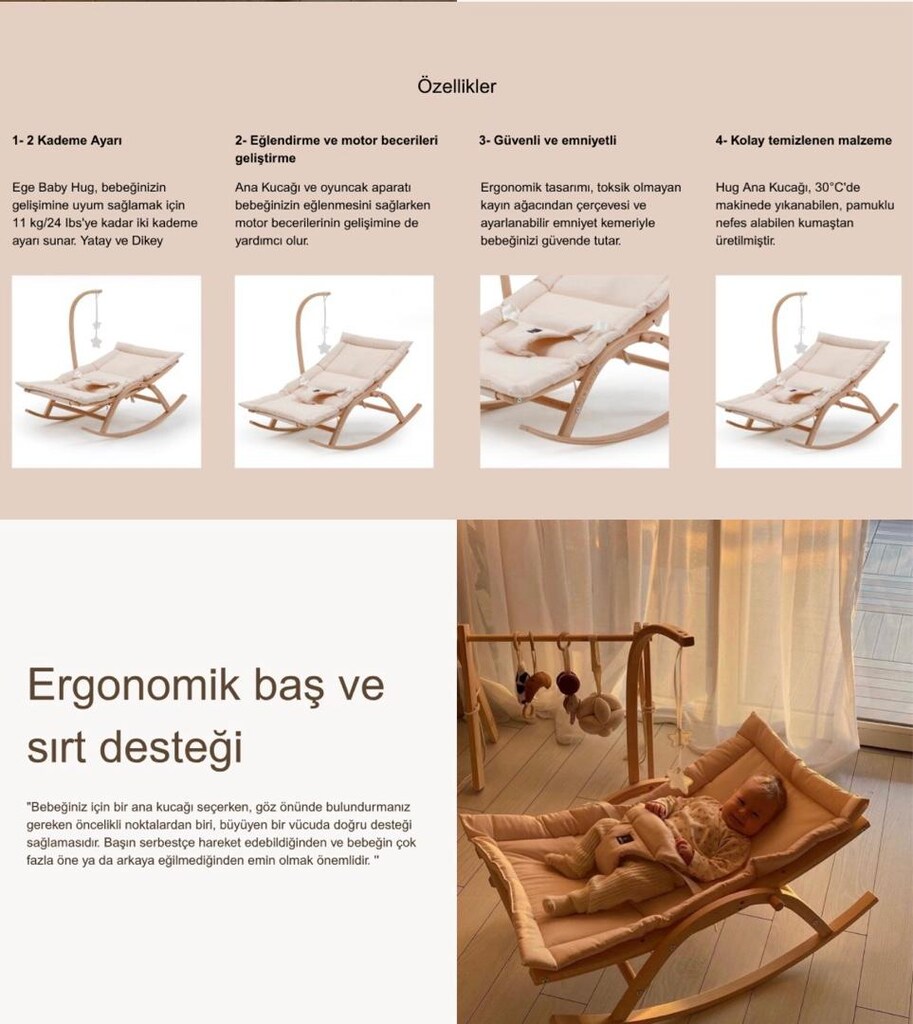 Özellikler

1- 2 Kademe Ayarı

Ege Baby Hug, bebeğinizin gelişimine uyum sağlamak için 11 kg/24 lbs'ye kadar iki kademe ayarı sunar. Yatay ve Dikey

2- Eğlendirme ve motor becerileri geliştirme

Ana Kucağı ve oyuncak aparatı bebeğinizin eğlenmesini sağlarken motor becerilerinin gelişimine de yardımcı olur.

3- Güvenli ve emniyetli

Ergonomik tasarımı, toksik olmayan kayın ağacından çerçevesi ve ayarlanabilir emniyet kemeriyle bebeğinizi güvende tutar.

4- Kolay temizlenen malzeme

Hug Ana Kucağı, 30°C'de makinede yıkanabilen, pamuklu nefes alabilen kumaştan üretilmiştir.

Ergonomik baş ve sırt desteği

"Bebeğiniz için bir ana kucağı seçerken, göz önünde bulundurmanız gereken öncelikli noktalardan biri, büyüyen bir vücuda doğru desteği sağlamasıdır. Başın serbestçe hareket edebildiğinden ve bebeğin çok fazla öne ya da arkaya eğilmediğinden emin olmak önemlidir. "